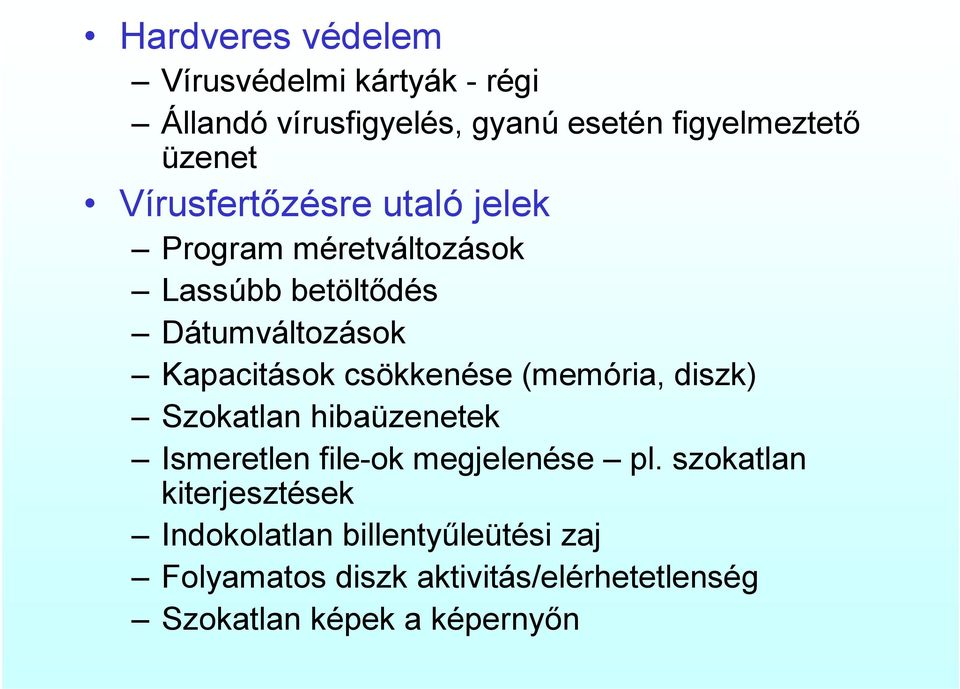 • Hardveres védelem
– Vírusvédelmi kártyák - régi
– Állandó vírusfigyelés, gyanú esetén figyelmeztető üzenet
• Vírusfertőzésre utaló jelek
– Program méretváltozások
– Lassúbb betöltődés
– Dátumváltozások
– Kapacitások csökkenése (memória, diszk)
– Szokatlan hibaüzenetek
– Ismeretlen file-ok megjelenése – pl. szokatlan kiterjesztések
– Indokolatlan billentyűleütési zaj
– Folyamatos diszk aktivitás/elérhetetlenség
– Szokatlan képek a képernyőn